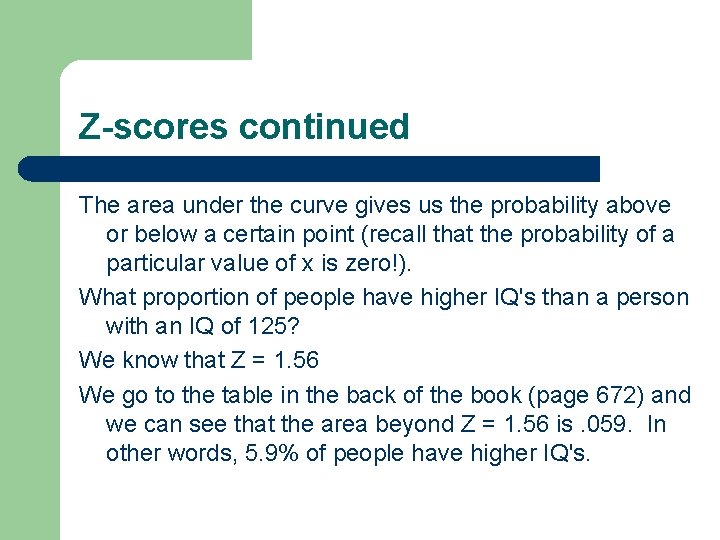 Z-scores continued

The area under the curve gives us the probability above or below a certain point (recall that the probability of a particular value of x is zero!).

What proportion of people have higher IQ's than a person with an IQ of 125?

We know that Z = 1.56

We go to the table in the back of the book (page 672) and we can see that the area beyond Z = 1.56 is .059. In other words, 5.9% of people have higher IQ's.